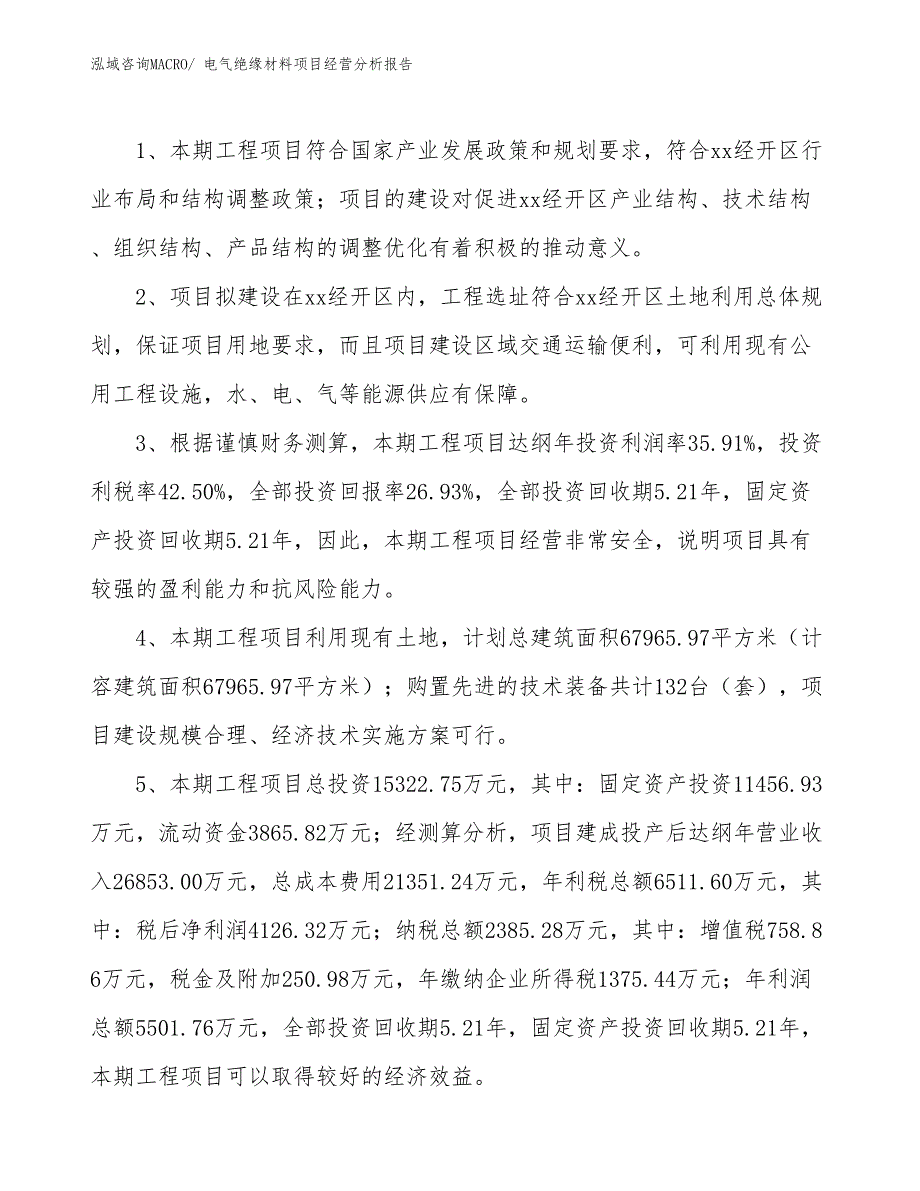 泓域咨询MACRO/ 电气绝缘材料项目经营分析报告

1、本期工程项目符合国家产业发展政策和规划要求，符合xx经开区行业布局和结构调整政策；项目的建设对促进xx经开区产业结构、技术结构、组织结构、产品结构的调整优化有着积极的推动意义。

2、项目拟建设在xx经开区内，工程选址符合xx经开区土地利用总体规划，保证项目用地要求，而且项目建设区域交通运输便利，可利用现有公用工程设施，水、电、气等能源供应有保障。

3、根据谨慎财务测算，本期工程项目达纲年投资利润率35.91%，投资利税率42.50%，全部投资回报率26.93%，全部投资回收期5.21年，固定资产投资回收期5.21年，因此，本期工程项目经营非常安全，说明项目具有较强的盈利能力和抗风险能力。

4、本期工程项目利用现有土地，计划总建筑面积67965.97平方米（计容建筑面积67965.97平方米）；购置先进的技术装备共计132台（套），项目建设规模合理、经济技术实施方案可行。

5、本期工程项目总投资15322.75万元，其中：固定资产投资11456.93万元，流动资金3865.82万元；经测算分析，项目建成投产后达纲年营业收入26853.00万元，总成本费用21351.24万元，年利税总额6511.60万元，其中：税后净利润4126.32万元；纳税总额2385.28万元，其中：增值税758.86万元，税金及附加250.98万元，年缴纳企业所得税1375.44万元；年利润总额5501.76万元，全部投资回收期5.21年，固定资产投资回收期5.21年，本期工程项目可以取得较好的经济效益。